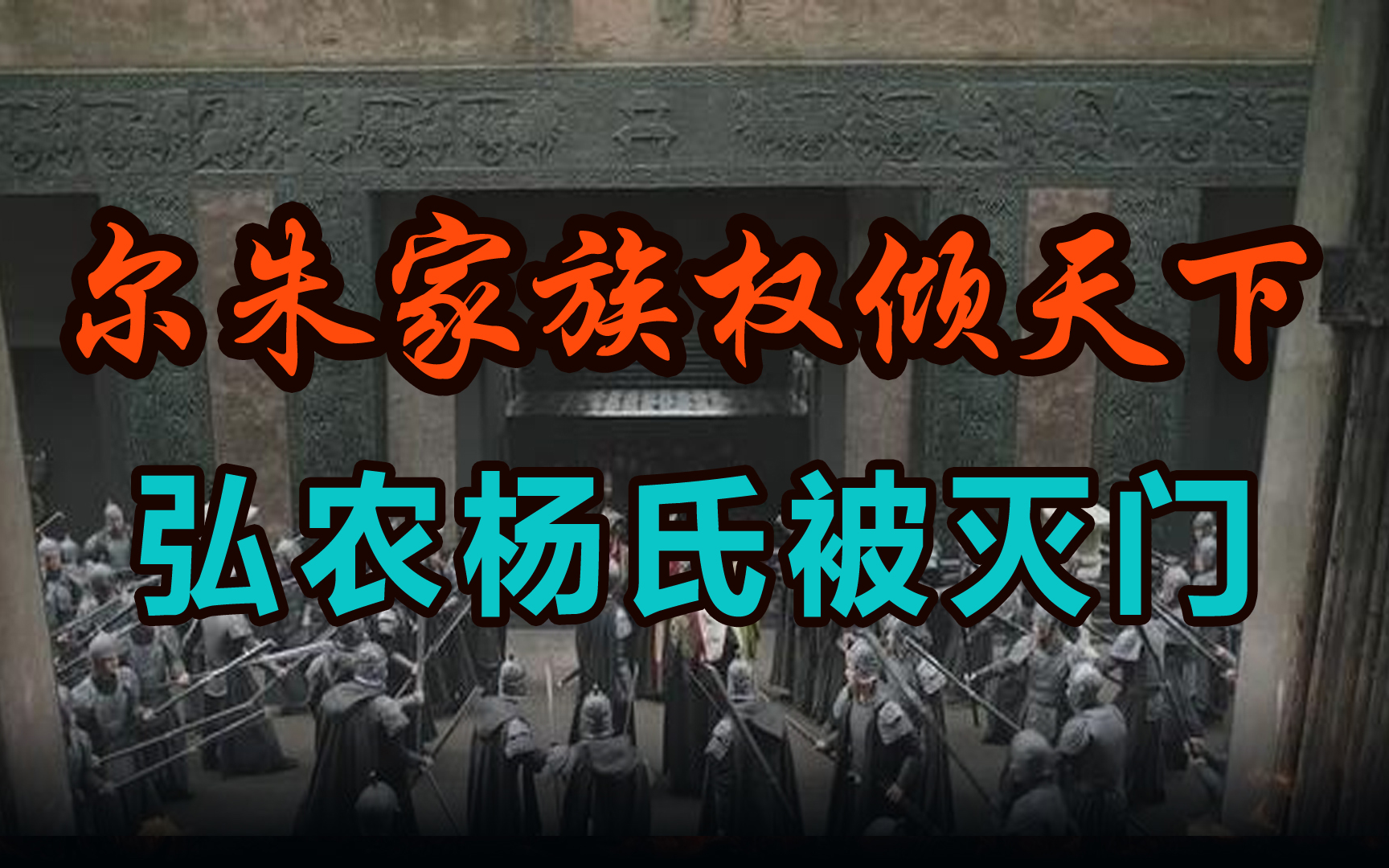 尔朱家族权倾天下
弘农杨氏被灭门